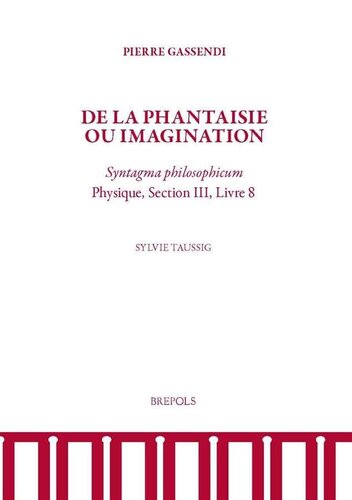 PIERRE GASSENDI

DE LA PHANTAISIE OU IMAGINATION

Syntagma philosophicum
Physique, Section III, Livre 8

SYLVIE TAUSSIG

BREPOLS